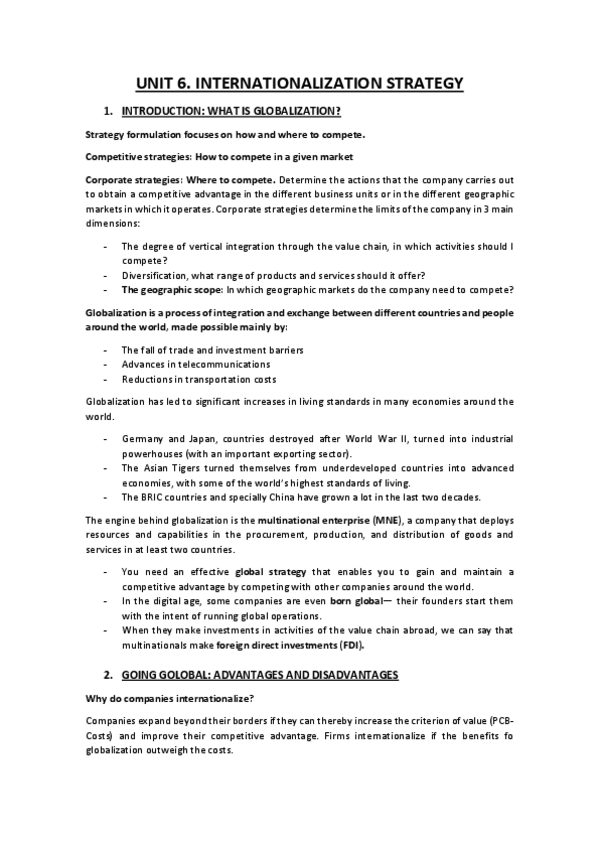 UNIT 6. INTERNATIONALIZATION STRATEGY

1. INTRODUCTION: WHAT IS GLOBALIZATION?

Strategy formulation focuses on how and where to compete.

Competitive strategies: How to compete in a given market

Corporate strategies: Where to compete. Determine the actions that the company carries out to obtain a competitive advantage in the different business units or in the different geographic markets in which it operates. Corporate strategies determine the limits of the company in 3 main dimensions:

- The degree of vertical integration through the value chain, in which activities should I compete?
- Diversification, what range of products and services should it offer?
- The geographic scope: In which geographic markets do the company need to compete?

Globalization is a process of integration and exchange between different countries and people around the world, made possible mainly by:

- The fall of trade and investment barriers
- Advances in telecommunications
- Reductions in transportation costs

Globalization has led to significant increases in living standards in many economies around the world.

- Germany and Japan, countries destroyed after World War II, turned into industrial powerhouses (with an important exporting sector).
- The Asian Tigers turned themselves from underdeveloped countries into advanced economies, with some of the world's highest standards of living.
- The BRIC countries and specially China have grown a lot in the last two decades.

The engine behind globalization is the multinational enterprise (MNE), a company that deploys resources and capabilities in the procurement, production, and distribution of goods and services in at least two countries.

- You need an effective global strategy that enables you to gain and maintain a competitive advantage by competing with other companies around the world.
- In the digital age, some companies are even born global— their founders start them with the intent of running global operations.
- When they make investments in activities of the value chain abroad, we can say that multinationals make foreign direct investments (FDI).

2. GOING GOLOBAL: ADVANTAGES AND DISADVANTAGES

Why do companies internationalize?

Companies expand beyond their borders if they can thereby increase the criterion of value (PCB-Costs) and improve their competitive advantage. Firms internationalize if the benefits fo globalization outweigh the costs.